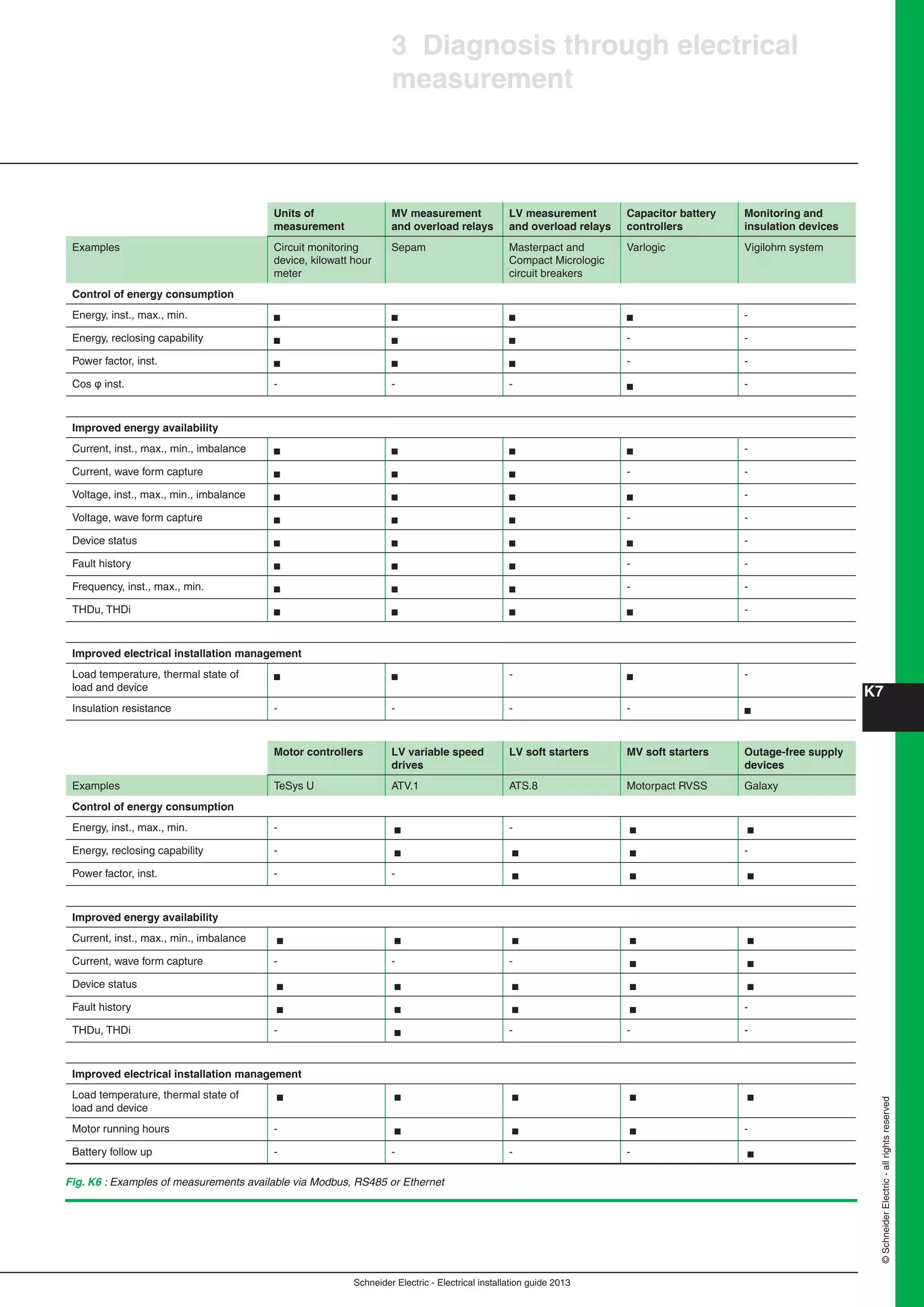 3 Diagnosis through electrical measurement

| | Units of measurement | MV measurement and overload relays | LV measurement and overload relays | Capacitor battery controllers | Monitoring and insulation devices |
|---|---|---|---|---|---|
| Examples | Circuit monitoring device, kilowatt hour meter | Sepam | Masterpact and Compact Micrologic circuit breakers | Varlogic | Vigilohm system |
| **Control of energy consumption** | | | | | |
| Energy, inst., max., min. | ■ | ■ | ■ | ■ | - |
| Energy, reclosing capability | ■ | ■ | ■ | - | - |
| Power factor, inst. | ■ | ■ | ■ | - | - |
| Cos φ inst. | - | - | - | ■ | - |
| **Improved energy availability** | | | | | |
| Current, inst., max., min., imbalance | ■ | ■ | ■ | ■ | - |
| Current, wave form capture | ■ | ■ | ■ | - | - |
| Voltage, inst., max., min., imbalance | ■ | ■ | ■ | ■ | - |
| Voltage, wave form capture | ■ | ■ | ■ | - | - |
| Device status | ■ | ■ | ■ | ■ | - |
| Fault history | ■ | ■ | ■ | - | - |
| Frequency, inst., max., min. | ■ | ■ | ■ | - | - |
| THDu, THDi | ■ | ■ | ■ | ■ | - |
| **Improved electrical installation management** | | | | | |
| Load temperature, thermal state of load and device | ■ | ■ | - | ■ | - |
| Insulation resistance | - | - | - | - | ■ |

K7

| | Motor controllers | LV variable speed drives | LV soft starters | MV soft starters | Outage-free supply devices |
|---|---|---|---|---|---|
| Examples | TeSys U | ATV.1 | ATS.8 | Motorpact RVSS | Galaxy |
| **Control of energy consumption** | | | | | |
| Energy, inst., max., min. | - | ■ | - | ■ | ■ |
| Energy, reclosing capability | - | ■ | ■ | ■ | - |
| Power factor, inst. | - | - | ■ | ■ | ■ |
| **Improved energy availability** | | | | | |
| Current, inst., max., min., imbalance | ■ | ■ | ■ | ■ | ■ |
| Current, wave form capture | - | - | - | ■ | ■ |
| Device status | ■ | ■ | ■ | ■ | ■ |
| Fault history | ■ | ■ | ■ | ■ | - |
| THDu, THDi | - | ■ | - | - | - |
| **Improved electrical installation management** | | | | | |
| Load temperature, thermal state of load and device | ■ | ■ | ■ | ■ | ■ |
| Motor running hours | - | ■ | ■ | ■ | - |
| Battery follow up | - | - | - | - | ■ |

Fig. K6 : Examples of measurements available via Modbus, RS485 or Ethernet

© Schneider Electric - all rights reserved

Schneider Electric - Electrical installation guide 2013